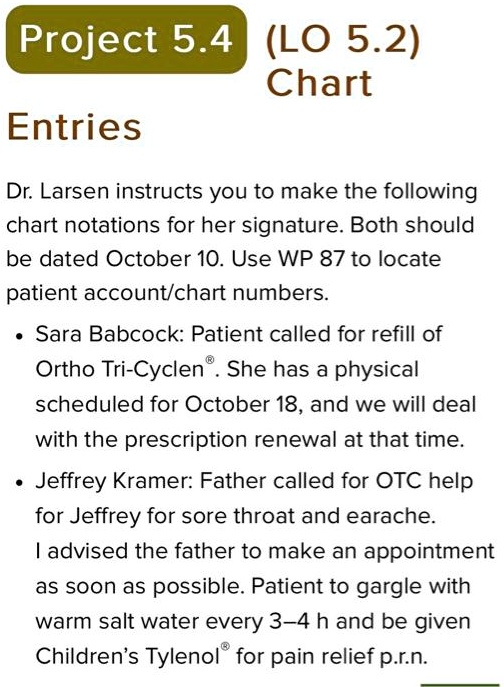 Project 5.4 (LO 5.2) Chart Entries

Dr. Larsen instructs you to make the following chart notations for her signature. Both should be dated October 10. Use WP 87 to locate patient account/chart numbers.

• Sara Babcock: Patient called for refill of Ortho Tri-Cyclen®. She has a physical scheduled for October 18, and we will deal with the prescription renewal at that time.

• Jeffrey Kramer: Father called for OTC help for Jeffrey for sore throat and earache. I advised the father to make an appointment as soon as possible. Patient to gargle with warm salt water every 3–4 h and be given Children's Tylenol® for pain relief p.r.n.